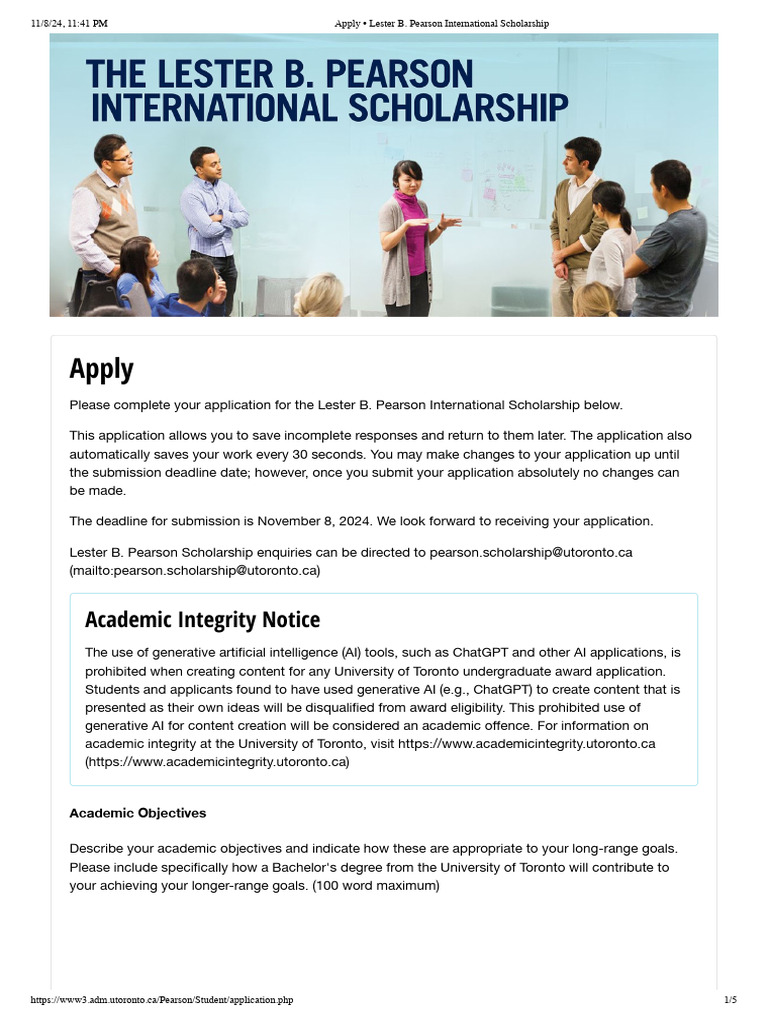 11/8/24, 11:41 PM Apply • Lester B. Pearson International Scholarship

THE LESTER B. PEARSON INTERNATIONAL SCHOLARSHIP

Apply

Please complete your application for the Lester B. Pearson International Scholarship below.

This application allows you to save incomplete responses and return to them later. The application also automatically saves your work every 30 seconds. You may make changes to your application up until the submission deadline date; however, once you submit your application absolutely no changes can be made.

The deadline for submission is November 8, 2024. We look forward to receiving your application.

Lester B. Pearson Scholarship enquiries can be directed to pearson.scholarship@utoronto.ca (mailto:pearson.scholarship@utoronto.ca)

Academic Integrity Notice

The use of generative artificial intelligence (AI) tools, such as ChatGPT and other AI applications, is prohibited when creating content for any University of Toronto undergraduate award application. Students and applicants found to have used generative AI (e.g., ChatGPT) to create content that is presented as their own ideas will be disqualified from award eligibility. This prohibited use of generative AI for content creation will be considered an academic offence. For information on academic integrity at the University of Toronto, visit https://www.academicintegrity.utoronto.ca (https://www.academicintegrity.utoronto.ca)

Academic Objectives

Describe your academic objectives and indicate how these are appropriate to your long-range goals. Please include specifically how a Bachelor's degree from the University of Toronto will contribute to your achieving your longer-range goals. (100 word maximum)

https://www3.adm.utoronto.ca/Pearson/Student/application.php 1/5